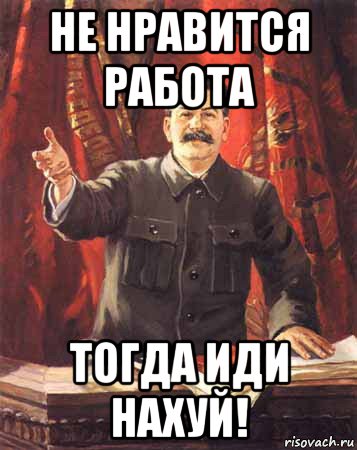 НЕ НРАВИТСЯ РАБОТА

ТОГДА ИДИ НАХУЙ!

risovach.ru